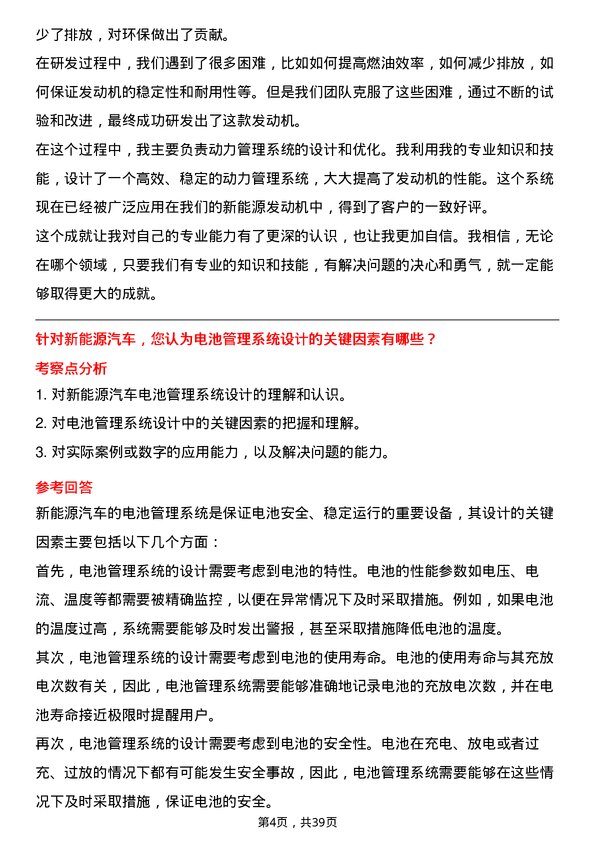 少了排放，对环保做出了贡献。

在研发过程中，我们遇到了很多困难，比如如何提高燃油效率，如何减少排放，如何保证发动机的稳定性和耐用性等。但是我们团队克服了这些困难，通过不断的试验和改进，最终成功研发出了这款发动机。

在这个过程中，我主要负责动力管理系统的设计和优化。我利用我的专业知识和技能，设计了一个高效、稳定的动力管理系统，大大提高了发动机的性能。这个系统现在已经被广泛应用在我们的新能源发动机中，得到了客户的一致好评。

这个成就让我对自己的专业能力有了更深的认识，也让我更加自信。我相信，无论在哪个领域，只要我们有专业的知识和技能，有解决问题的决心和勇气，就一定能够取得更大的成就。

针对新能源汽车，您认为电池管理系统设计的关键因素有哪些？

考察点分析

1. 对新能源汽车电池管理系统设计的理解和认识。
2. 对电池管理系统设计中的关键因素的把握和理解。
3. 对实际案例或数字的应用能力，以及解决问题的能力。

参考回答

新能源汽车的电池管理系统是保证电池安全、稳定运行的重要设备，其设计的关键因素主要包括以下几个方面：

首先，电池管理系统的设计需要考虑到电池的特性。电池的性能参数如电压、电流、温度等都需要被精确监控，以便在异常情况下及时采取措施。例如，如果电池的温度过高，系统需要能够及时发出警报，甚至采取措施降低电池的温度。

其次，电池管理系统的设计需要考虑到电池的使用寿命。电池的使用寿命与其充放电次数有关，因此，电池管理系统需要能够准确地记录电池的充放电次数，并在电池寿命接近极限时提醒用户。

再次，电池管理系统的设计需要考虑到电池的安全性。电池在充电、放电或者过充、过放的情况下都有可能发生安全事故，因此，电池管理系统需要能够在这些情况下及时采取措施，保证电池的安全。

第4页，共39页